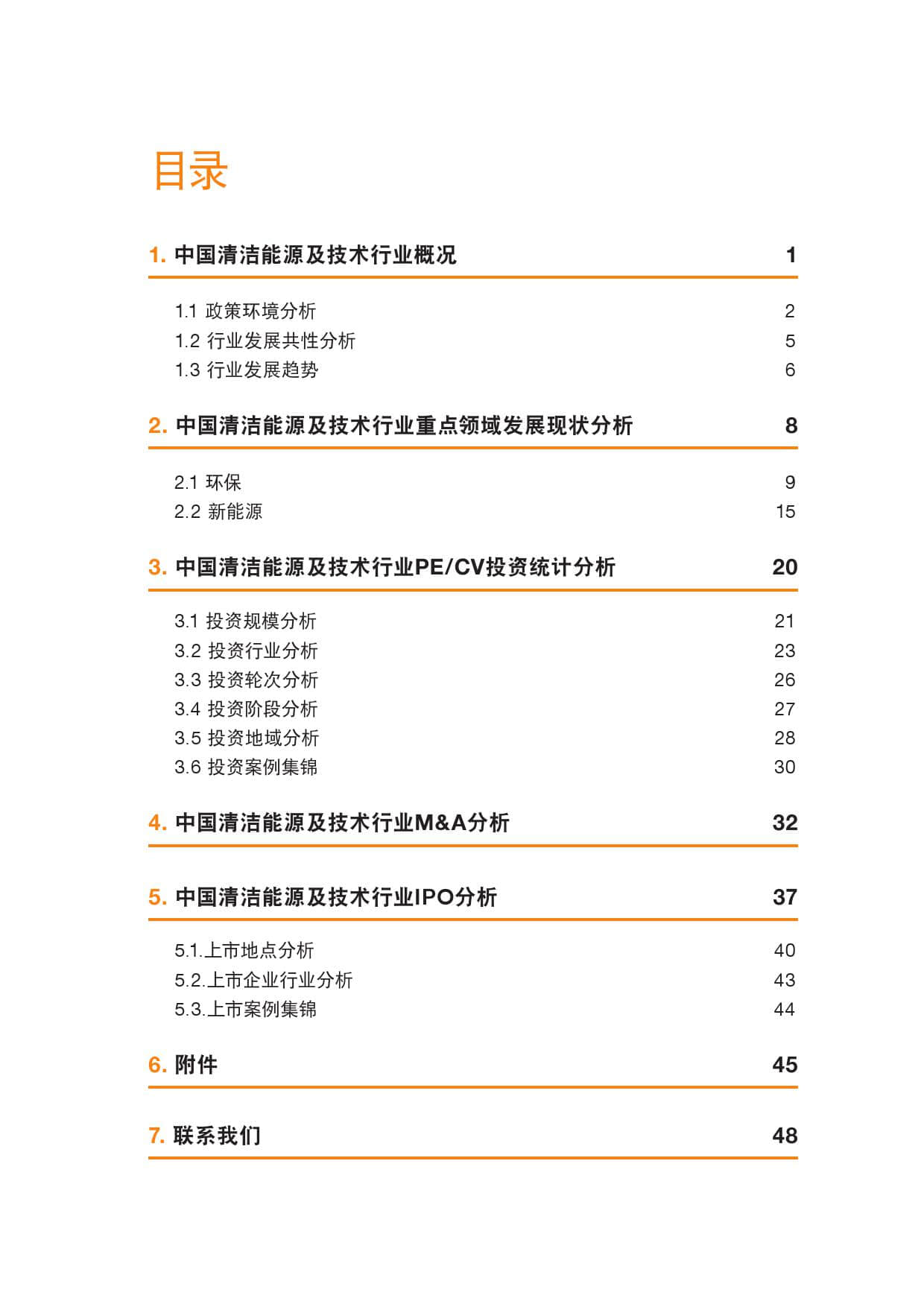 目录

1. 中国清洁能源及技术行业概况 1

1.1 政策环境分析 2
1.2 行业发展共性分析 5
1.3 行业发展趋势 6

2. 中国清洁能源及技术行业重点领域发展现状分析 8

2.1 环保 9
2.2 新能源 15

3. 中国清洁能源及技术行业PE/CV投资统计分析 20

3.1 投资规模分析 21
3.2 投资行业分析 23
3.3 投资轮次分析 26
3.4 投资阶段分析 27
3.5 投资地域分析 28
3.6 投资案例集锦 30

4. 中国清洁能源及技术行业M&A分析 32

5. 中国清洁能源及技术行业IPO分析 37

5.1.上市地点分析 40
5.2.上市企业行业分析 43
5.3.上市案例集锦 44

6. 附件 45

7. 联系我们 48